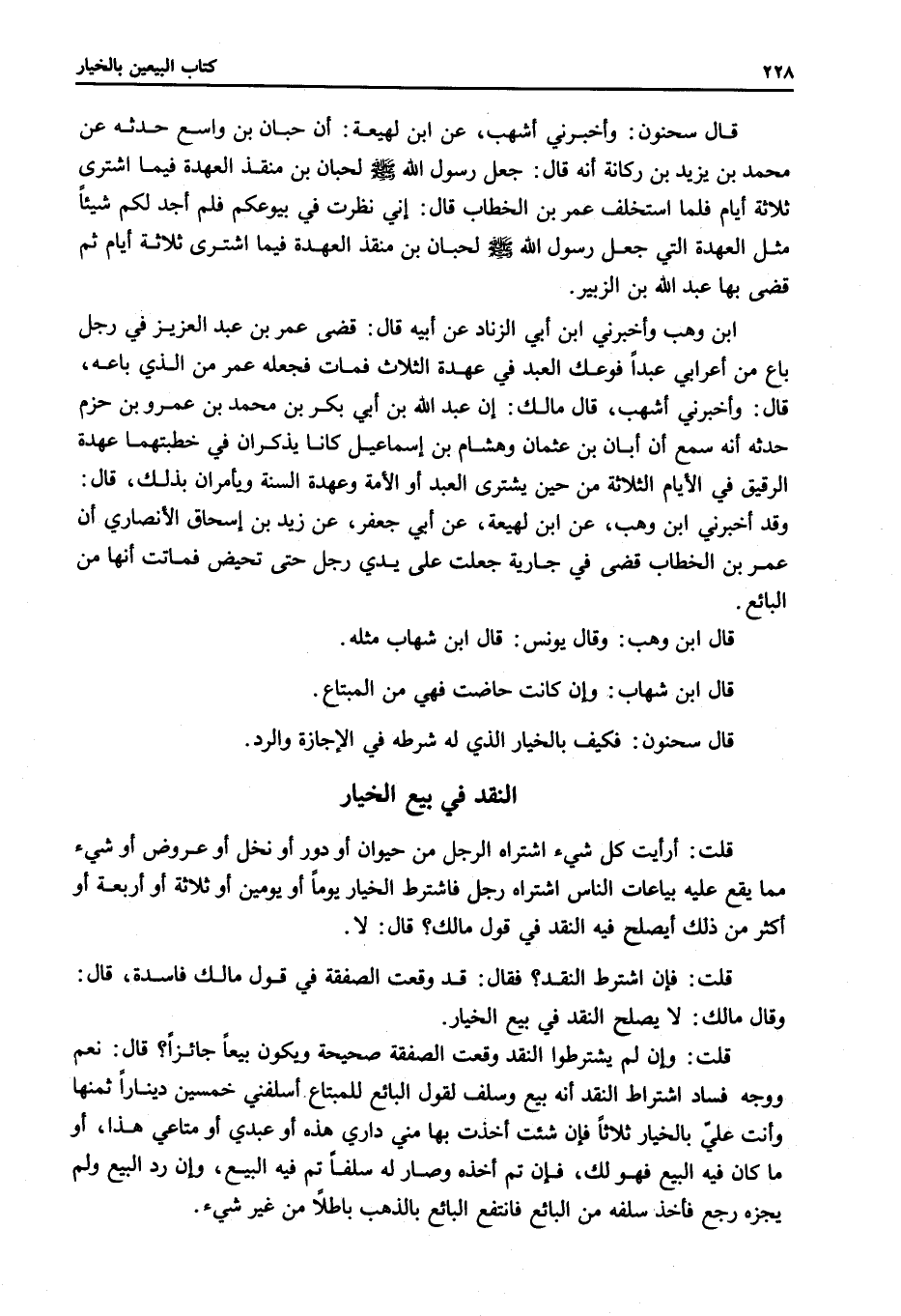 ٢٢٨ كتاب البيعين بالخيار

قال سحنون: وأخبرني أشهب، عن ابن لهيعة: أن حبان بن واسع حدثه عن محمد بن يزيد بن ركانة أنه قال: جعل رسول الله ﷺ لحبان بن منقذ العهدة فيما اشترى ثلاثة أيام فلما استخلف عمر بن الخطاب قال: إني نظرت في بيوعكم فلم أجد لكم شيئاً مثل العهدة التي جعل رسول الله ﷺ لحبان بن منقذ العهدة فيما اشترى ثلاثة أيام ثم قضى بها عبد الله بن الزبير.

ابن وهب وأخبرني ابن أبي الزناد عن أبيه قال: قضى عمر بن عبد العزيز في رجل باع من أعرابي عبداً فوعك العبد في عهدة الثلاث فمات فجعله عمر من الذي باعه، قال: وأخبرني أشهب، قال مالك: إن عبد الله بن أبي بكر بن محمد بن عمرو بن حزم حدثه أنه سمع أن أبان بن عثمان وهشام بن إسماعيل كانا يذكران في خطبتهما عهدة الرقيق في الأيام الثلاثة من حين يشترى العبد أو الأمة وعهدة السنة ويأمران بذلك، قال: وقد أخبرني ابن وهب، عن ابن لهيعة، عن أبي جعفر، عن زيد بن إسحاق الأنصاري أن عمر بن الخطاب قضى في جارية جعلت على يدي رجل حتى تحيض فماتت أنها من البائع.

قال ابن وهب: وقال يونس: قال ابن شهاب مثله.

قال ابن شهاب: وإن كانت حاضت فهي من المبتاع.

قال سحنون: فكيف بالخيار الذي له شرطه في الإجازة والرد.

النقد في بيع الخيار

قلت: أرأيت كل شيء اشتراه الرجل من حيوان أو دور أو نخل أو عروض أو شيء مما يقع عليه بياعات الناس اشتراه رجل فاشترط الخيار يوماً أو يومين أو ثلاثة أو أربعة أو أكثر من ذلك أيصلح فيه النقد في قول مالك؟ قال: لا.

قلت: فإن اشترط النقد؟ فقال: قد وقعت الصفقة في قول مالك فاسدة، قال: وقال مالك: لا يصلح النقد في بيع الخيار.

قلت: وإن لم يشترطوا النقد وقعت الصفقة صحيحة ويكون بيعاً جائزاً؟ قال: نعم ووجه فساد اشتراط النقد أنه بيع وسلف لقول البائع للمبتاع أسلفني خمسين ديناراً ثمنها وأنت عليّ بالخيار ثلاثاً فإن شئت أخذت بها مني داري هذه أو عبدي أو متاعي هذا، أو ما كان فيه البيع فهو لك، فإن تم أخذه وصار له سلفاً تم فيه البيع، وإن رد البيع ولم يجزه رجع فأخذ سلفه من البائع فانتفع البائع بالذهب باطلاً من غير شيء.